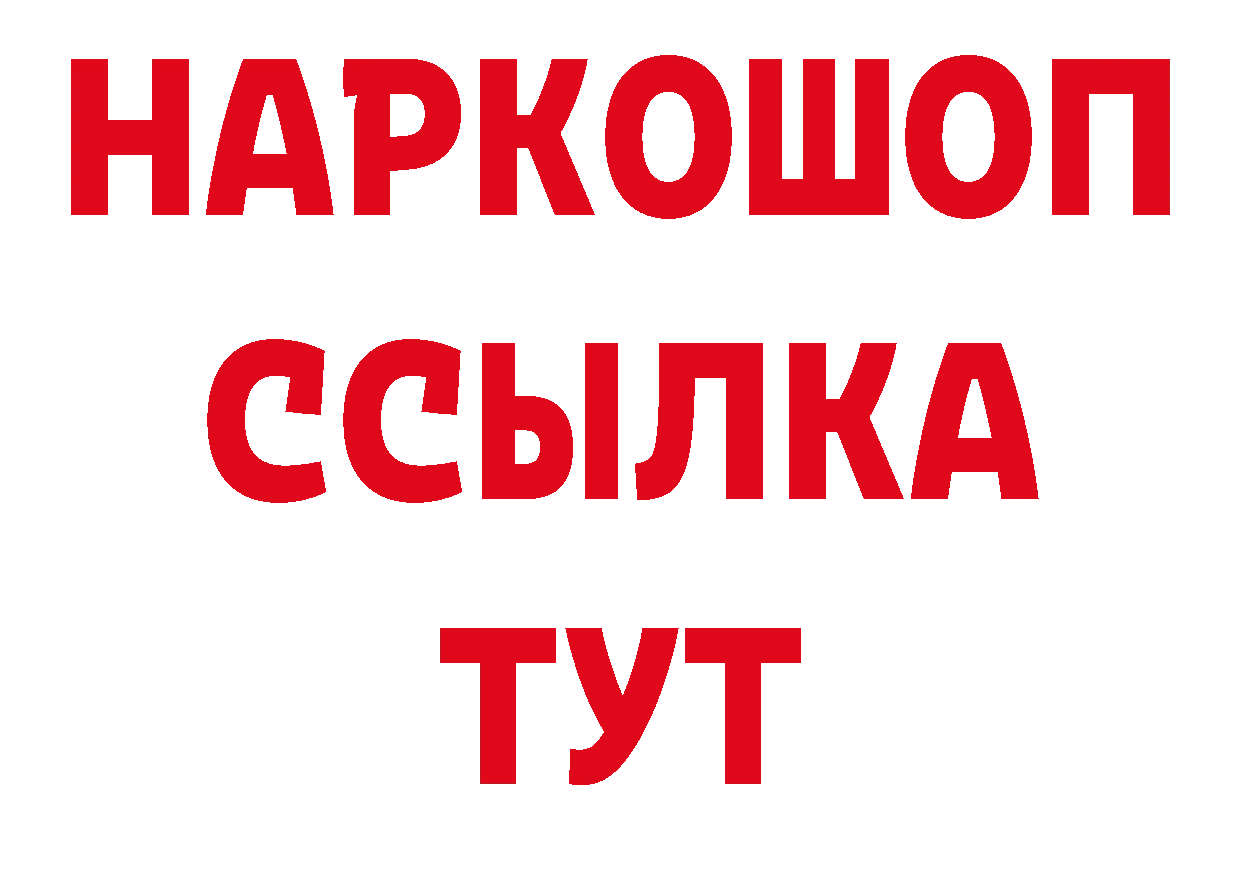 НАРКОШОП
ССЫЛКА
ТУТ